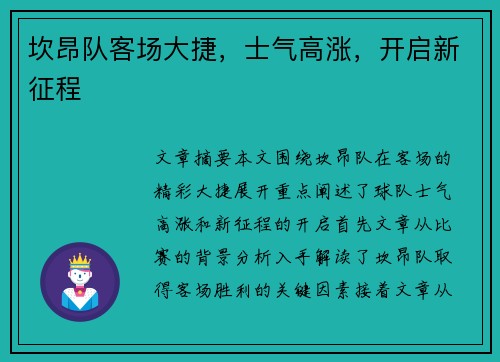 坎昂队客场大捷，士气高涨，开启新征程

文章摘要本文围绕坎昂队在客场的精彩大捷展开重点阐述了球队士气高涨和新征程的开启首先文章从比赛的背景分析入手解读了坎昂队取得客场胜利的关键因素接着文章从